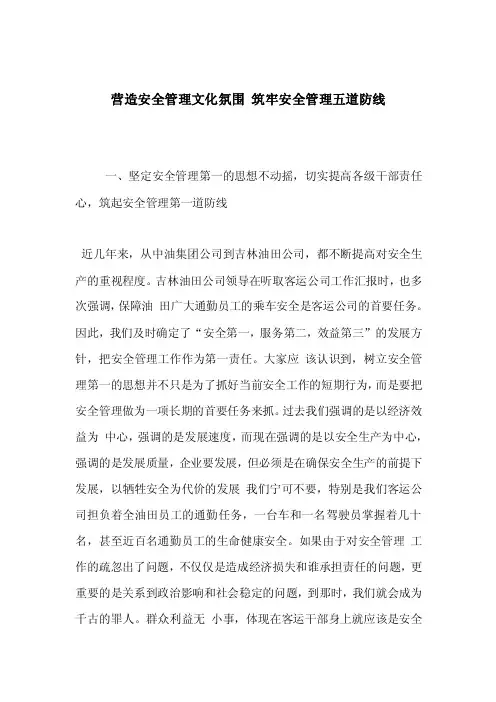 营造安全管理文化氛围 筑牢安全管理五道防线

一、坚定安全管理第一的思想不动摇，切实提高各级干部责任心，筑起安全管理第一道防线

近几年来，从中油集团公司到吉林油田公司，都不断提高对安全生产的重视程度。吉林油田公司领导在听取客运公司工作汇报时，也多次强调，保障油 田广大通勤员工的乘车安全是客运公司的首要任务。因此，我们及时确定了“安全第一，服务第二，效益第三”的发展方针，把安全管理工作作为第一责任。大家应 该认识到，树立安全管理第一的思想并不只是为了抓好当前安全工作的短期行为，而是要把安全管理做为一项长期的首要任务来抓。过去我们强调的是以经济效益为 中心，强调的是发展速度，而现在强调的是以安全生产为中心，强调的是发展质量，企业要发展，但必须是在确保安全生产的前提下发展，以牺牲安全为代价的发展 我们宁可不要，特别是我们客运公司担负着全油田员工的通勤任务，一台车和一名驾驶员掌握着几十名，甚至近百名通勤员工的生命健康安全。如果由于对安全管理 工作的疏忽出了问题，不仅仅是造成经济损失和谁承担责任的问题，更重要的是关系到政治影响和社会稳定的问题，到那时，我们就会成为千古的罪人。群众利益无 小事，体现在客运干部身上就应该是安全